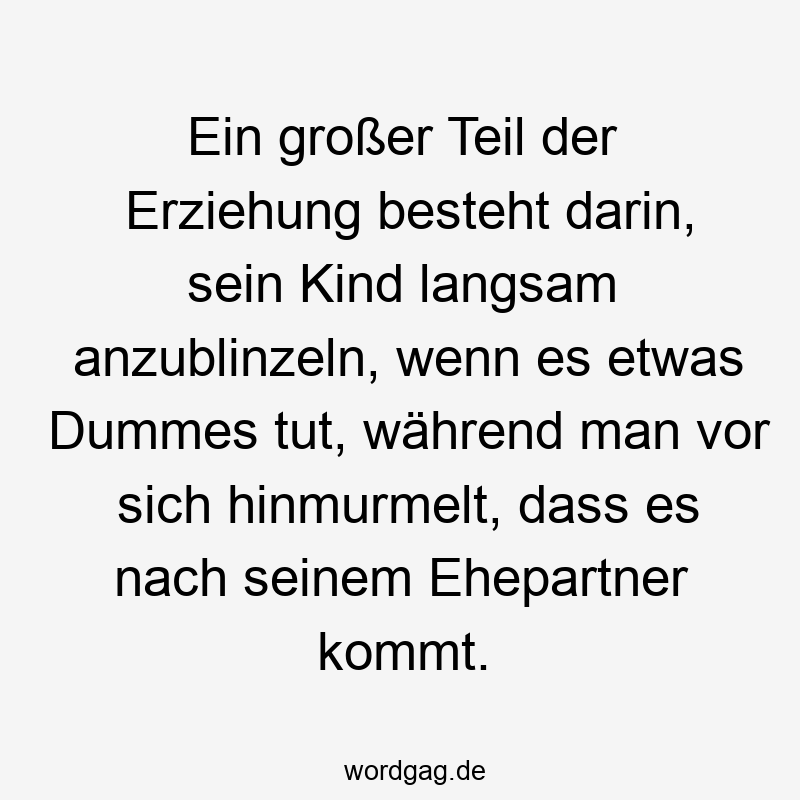 Ein großer Teil der Erziehung besteht darin, sein Kind langsam anzublinzeln, wenn es etwas Dummes tut, während man vor sich hinmurmelt, dass es nach seinem Ehepartner kommt.

wordgag.de